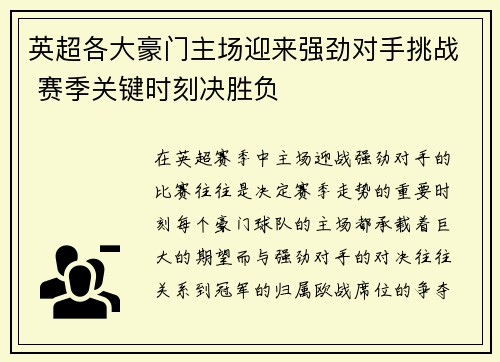 英超各大豪门主场迎来强劲对手挑战 赛季关键时刻决胜负

在英超赛季中主场迎战强劲对手的比赛往往是决定赛季走势的重要时刻每个豪门球队的主场都承载着巨大的期望而与强劲对手的对决往往关系到冠军的归属欧战席位的争夺